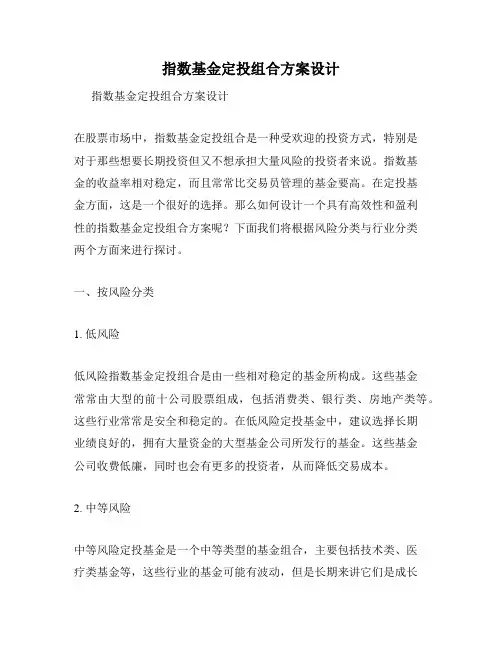 指数基金定投组合方案设计

指数基金定投组合方案设计

在股票市场中，指数基金定投组合是一种受欢迎的投资方式，特别是对于那些想要长期投资但又不想承担大量风险的投资者来说。指数基金的收益率相对稳定，而且常常比交易员管理的基金要高。在定投基金方面，这是一个很好的选择。那么如何设计一个具有高效性和盈利性的指数基金定投组合方案呢？下面我们将根据风险分类与行业分类两个方面来进行探讨。

一、按风险分类

1. 低风险

低风险指数基金定投组合是由一些相对稳定的基金所构成。这些基金常常由大型的前十公司股票组成，包括消费类、银行类、房地产类等。这些行业常常是安全和稳定的。在低风险定投基金中，建议选择长期业绩良好的，拥有大量资金的大型基金公司所发行的基金。这些基金公司收费低廉，同时也会有更多的投资者，从而降低交易成本。

2. 中等风险

中等风险定投基金是一个中等类型的基金组合，主要包括技术类、医疗类基金等，这些行业的基金可能有波动，但是长期来讲它们是成长